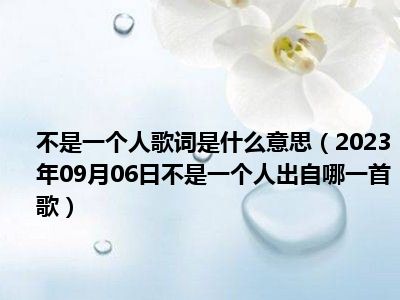 不是一个人歌词是什么意思（2023年09月06日不是一个人出自哪一首歌）